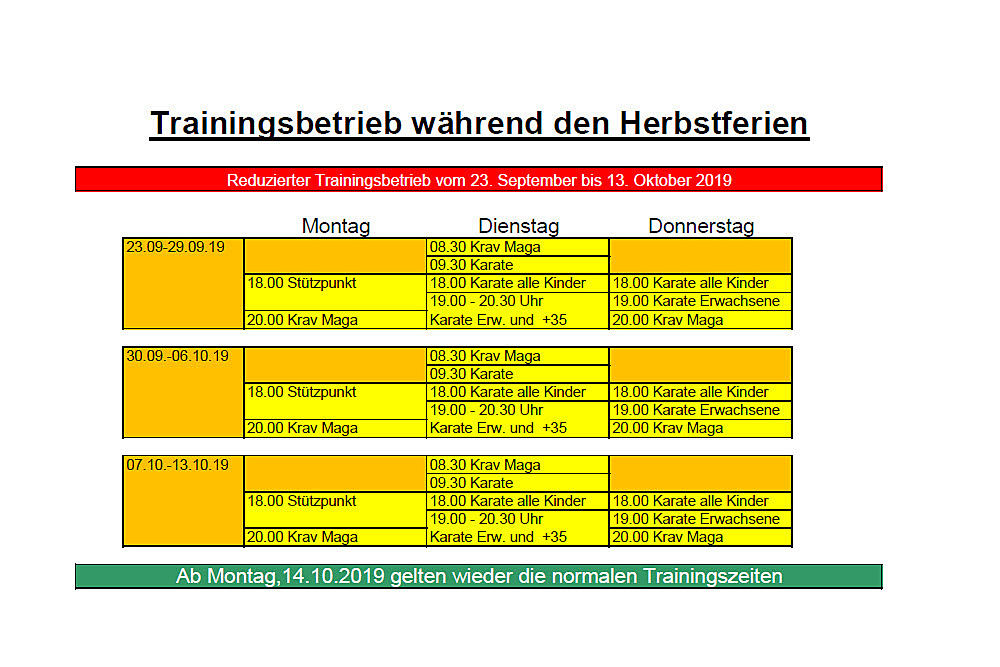 Trainingsbetrieb während den Herbstferien

Reduzierter Trainingsbetrieb vom 23. September bis 13. Oktober 2019

| | Montag | Dienstag | Donnerstag |
|---|---|---|---|
| 23.09-29.09.19 | | 08.30 Krav Maga | |
| | | 09.30 Karate | |
| | 18.00 Stützpunkt | 18.00 Karate alle Kinder | 18.00 Karate alle Kinder |
| | | 19.00 - 20.30 Uhr | 19.00 Karate Erwachsene |
| | 20.00 Krav Maga | Karate Erw. und +35 | 20.00 Krav Maga |

| | | | |
|---|---|---|---|
| 30.09.-06.10.19 | | 08.30 Krav Maga | |
| | | 09.30 Karate | |
| | 18.00 Stützpunkt | 18.00 Karate alle Kinder | 18.00 Karate alle Kinder |
| | | 19.00 - 20.30 Uhr | 19.00 Karate Erwachsene |
| | 20.00 Krav Maga | Karate Erw. und +35 | 20.00 Krav Maga |

| | | | |
|---|---|---|---|
| 07.10.-13.10.19 | | 08.30 Krav Maga | |
| | | 09.30 Karate | |
| | 18.00 Stützpunkt | 18.00 Karate alle Kinder | 18.00 Karate alle Kinder |
| | | 19.00 - 20.30 Uhr | 19.00 Karate Erwachsene |
| | 20.00 Krav Maga | Karate Erw. und +35 | 20.00 Krav Maga |

Ab Montag,14.10.2019 gelten wieder die normalen Trainingszeiten